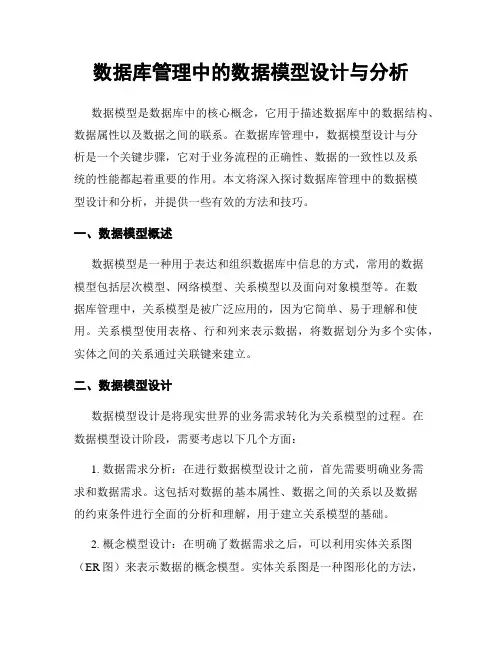 数据库管理中的数据模型设计与分析

数据模型是数据库中的核心概念，它用于描述数据库中的数据结构、数据属性以及数据之间的联系。在数据库管理中，数据模型设计与分析是一个关键步骤，它对于业务流程的正确性、数据的一致性以及系统的性能都起着重要的作用。本文将深入探讨数据库管理中的数据模型设计和分析，并提供一些有效的方法和技巧。

一、数据模型概述

数据模型是一种用于表达和组织数据库中信息的方式，常用的数据模型包括层次模型、网络模型、关系模型以及面向对象模型等。在数据库管理中，关系模型是被广泛应用的，因为它简单、易于理解和使用。关系模型使用表格、行和列来表示数据，将数据划分为多个实体，实体之间的关系通过关联键来建立。

二、数据模型设计

数据模型设计是将现实世界的业务需求转化为关系模型的过程。在数据模型设计阶段，需要考虑以下几个方面：

1. 数据需求分析：在进行数据模型设计之前，首先需要明确业务需求和数据需求。这包括对数据的基本属性、数据之间的关系以及数据的约束条件进行全面的分析和理解，用于建立关系模型的基础。

2. 概念模型设计：在明确了数据需求之后，可以利用实体关系图（ER 图）来表示数据的概念模型。实体关系图是一种图形化的方法，